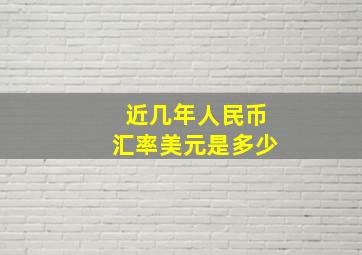 近几年人民币
汇率美元是多少